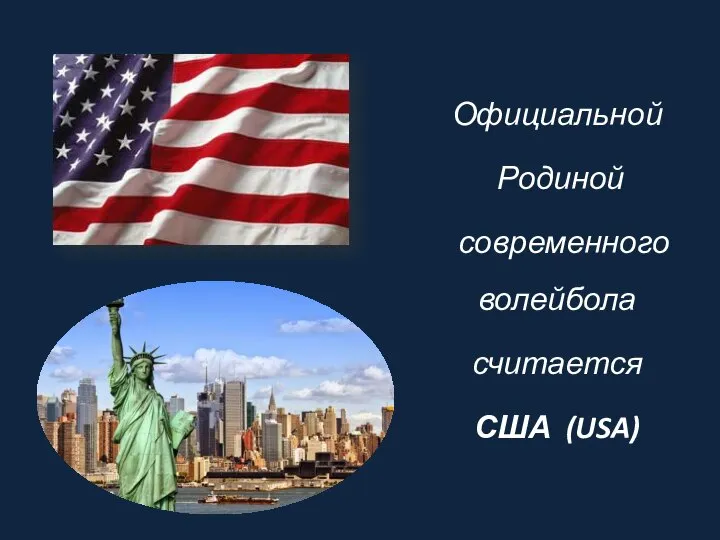 Официальной

Родиной

современного

волейбола

считается

США (USA)